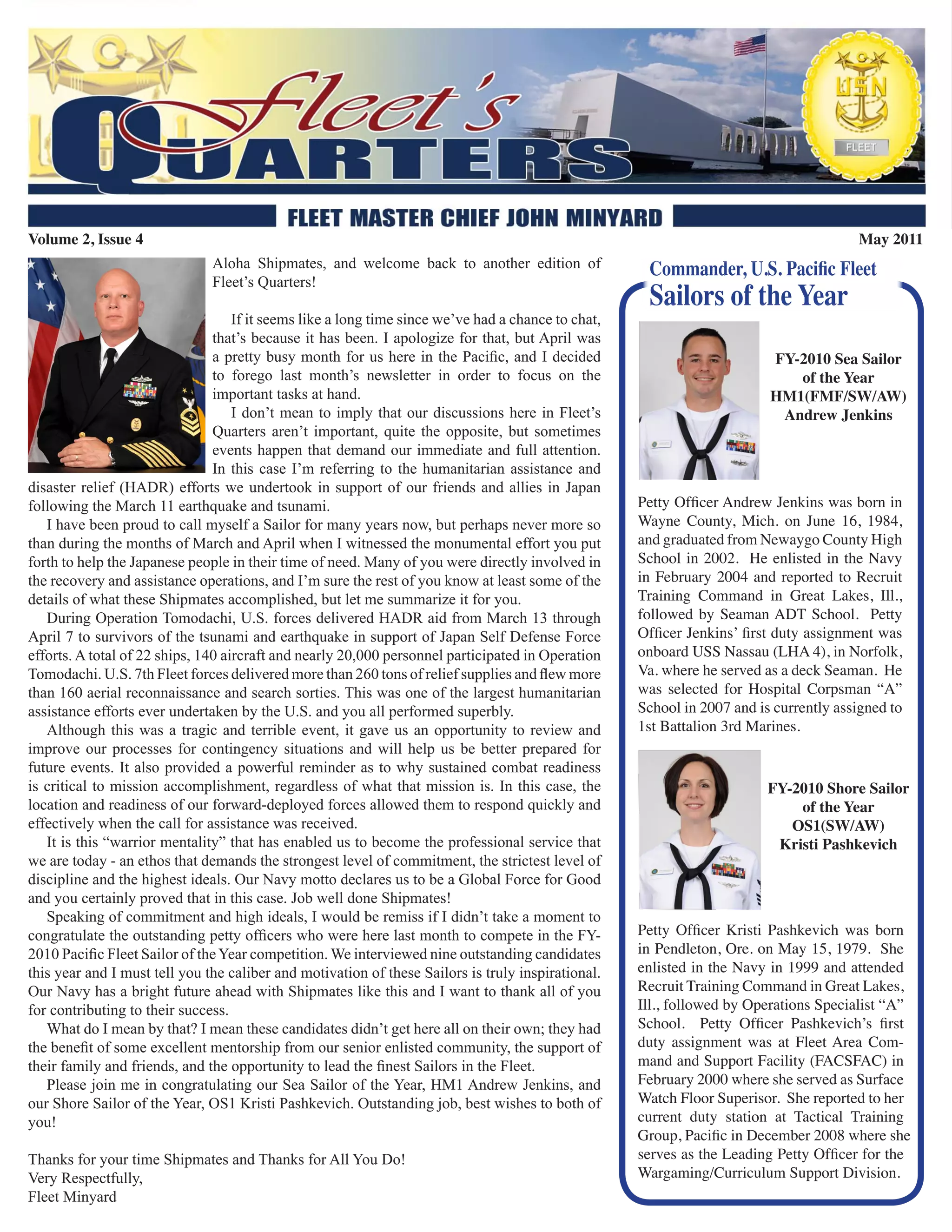 Fleet's QUARTERS

USN FLEET

FLEET MASTER CHIEF JOHN MINYARD

Volume 2, Issue 4

May 2011

Aloha Shipmates, and welcome back to another edition of Fleet's Quarters!

If it seems like a long time since we've had a chance to chat, that's because it has been. I apologize for that, but April was a pretty busy month for us here in the Pacific, and I decided to forego last month's newsletter in order to focus on the important tasks at hand.

I don't mean to imply that our discussions here in Fleet's Quarters aren't important, quite the opposite, but sometimes events happen that demand our immediate and full attention. In this case I'm referring to the humanitarian assistance and disaster relief (HADR) efforts we undertook in support of our friends and allies in Japan following the March 11 earthquake and tsunami.

I have been proud to call myself a Sailor for many years now, but perhaps never more so than during the months of March and April when I witnessed the monumental effort you put forth to help the Japanese people in their time of need. Many of you were directly involved in the recovery and assistance operations, and I'm sure the rest of you know at least some of the details of what these Shipmates accomplished, but let me summarize it for you.

During Operation Tomodachi, U.S. forces delivered HADR aid from March 13 through April 7 to survivors of the tsunami and earthquake in support of Japan Self Defense Force efforts. A total of 22 ships, 140 aircraft and nearly 20,000 personnel participated in Operation Tomodachi. U.S. 7th Fleet forces delivered more than 260 tons of relief supplies and flew more than 160 aerial reconnaissance and search sorties. This was one of the largest humanitarian assistance efforts ever undertaken by the U.S. and you all performed superbly.

Although this was a tragic and terrible event, it gave us an opportunity to review and improve our processes for contingency situations and will help us be better prepared for future events. It also provided a powerful reminder as to why sustained combat readiness is critical to mission accomplishment, regardless of what that mission is. In this case, the location and readiness of our forward-deployed forces allowed them to respond quickly and effectively when the call for assistance was received.

It is this "warrior mentality" that has enabled us to become the professional service that we are today - an ethos that demands the strongest level of commitment, the strictest level of discipline and the highest ideals. Our Navy motto declares us to be a Global Force for Good and you certainly proved that in this case. Job well done Shipmates!

Speaking of commitment and high ideals, I would be remiss if I didn't take a moment to congratulate the outstanding petty officers who were here last month to compete in the FY-2010 Pacific Fleet Sailor of the Year competition. We interviewed nine outstanding candidates this year and I must tell you the caliber and motivation of these Sailors is truly inspirational. Our Navy has a bright future ahead with Shipmates like this and I want to thank all of you for contributing to their success.

What do I mean by that? I mean these candidates didn't get here all on their own; they had the benefit of some excellent mentorship from our senior enlisted community, the support of their family and friends, and the opportunity to lead the finest Sailors in the Fleet.

Please join me in congratulating our Sea Sailor of the Year, HM1 Andrew Jenkins, and our Shore Sailor of the Year, OS1 Kristi Pashkevich. Outstanding job, best wishes to both of you!

Thanks for your time Shipmates and Thanks for All You Do!
Very Respectfully,
Fleet Minyard

Commander, U.S. Pacific Fleet
Sailors of the Year

FY-2010 Sea Sailor of the Year
HM1(FMF/SW/AW)
Andrew Jenkins

Petty Officer Andrew Jenkins was born in Wayne County, Mich. on June 16, 1984, and graduated from Newaygo County High School in 2002. He enlisted in the Navy in February 2004 and reported to Recruit Training Command in Great Lakes, Ill., followed by Seaman ADT School. Petty Officer Jenkins' first duty assignment was onboard USS Nassau (LHA 4), in Norfolk, Va. where he served as a deck Seaman. He was selected for Hospital Corpsman "A" School in 2007 and is currently assigned to 1st Battalion 3rd Marines.

FY-2010 Shore Sailor of the Year
OS1(SW/AW)
Kristi Pashkevich

Petty Officer Kristi Pashkevich was born in Pendleton, Ore. on May 15, 1979. She enlisted in the Navy in 1999 and attended Recruit Training Command in Great Lakes, Ill., followed by Operations Specialist "A" School. Petty Officer Pashkevich's first duty assignment was at Fleet Area Command and Support Facility (FACSFAC) in February 2000 where she served as Surface Watch Floor Superisor. She reported to her current duty station at Tactical Training Group, Pacific in December 2008 where she serves as the Leading Petty Officer for the Wargaming/Curriculum Support Division.